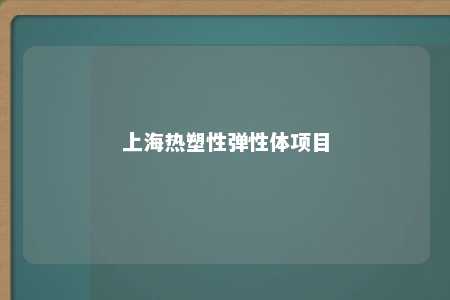 上海热塑性弹性体项目